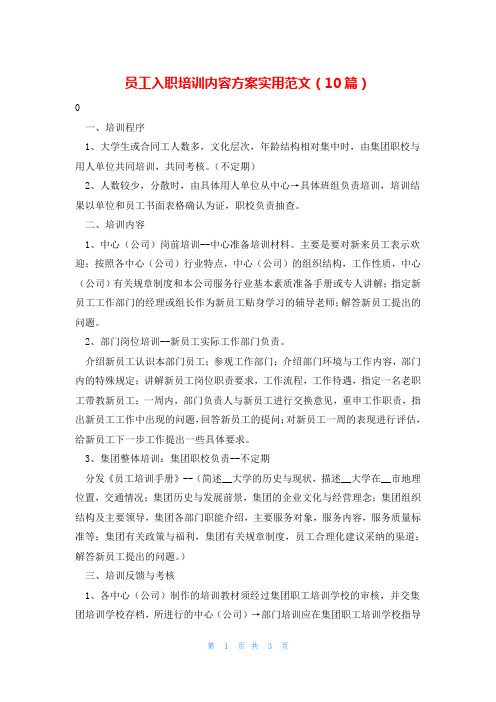 员工入职培训内容方案实用范文（10篇）

0

一、培训程序

1、大学生或合同工人数多，文化层次，年龄结构相对集中时，由集团职校与用人单位共同培训，共同考核。（不定期）

2、人数较少，分散时，由具体用人单位从中心→具体班组负责培训，培训结果以单位和员工书面表格确认为证，职校负责抽查。

二、培训内容

1、中心（公司）岗前培训--中心准备培训材料。主要是要对新来员工表示欢迎；按照各中心（公司）行业特点，中心（公司）的组织结构，工作性质，中心（公司）有关规章制度和本公司服务行业基本素质准备手册或专人讲解；指定新员工工作部门的经理或组长作为新员工贴身学习的辅导老师；解答新员工提出的问题。

2、部门岗位培训--新员工实际工作部门负责。

介绍新员工认识本部门员工；参观工作部门；介绍部门环境与工作内容，部门内的特殊规定；讲解新员工岗位职责要求，工作流程，工作待遇，指定一名老职工带教新员工；一周内，部门负责人与新员工进行交换意见，重申工作职责，指出新员工工作中出现的问题，回答新员工的提问；对新员工一周的表现进行评估，给新员工下一步工作提出一些具体要求。

3、集团整体培训：集团职校负责--不定期

分发《员工培训手册》--（简述__大学的历史与现状，描述__大学在__市地理位置，交通情况；集团历史与发展前景，集团的企业文化与经营理念；集团组织结构及主要领导，集团各部门职能介绍，主要服务对象，服务内容，服务质量标准等；集团有关政策与福利，集团有关规章制度，员工合理化建议采纳的渠道；解答新员工提出的问题。）

三、培训反馈与考核

1、各中心（公司）制作的培训教材须经过集团职工培训学校的审核，并交集团培训学校存档，所进行的中心（公司）→部门培训应在集团职工培训学校指导

第 1 页 共 3 页